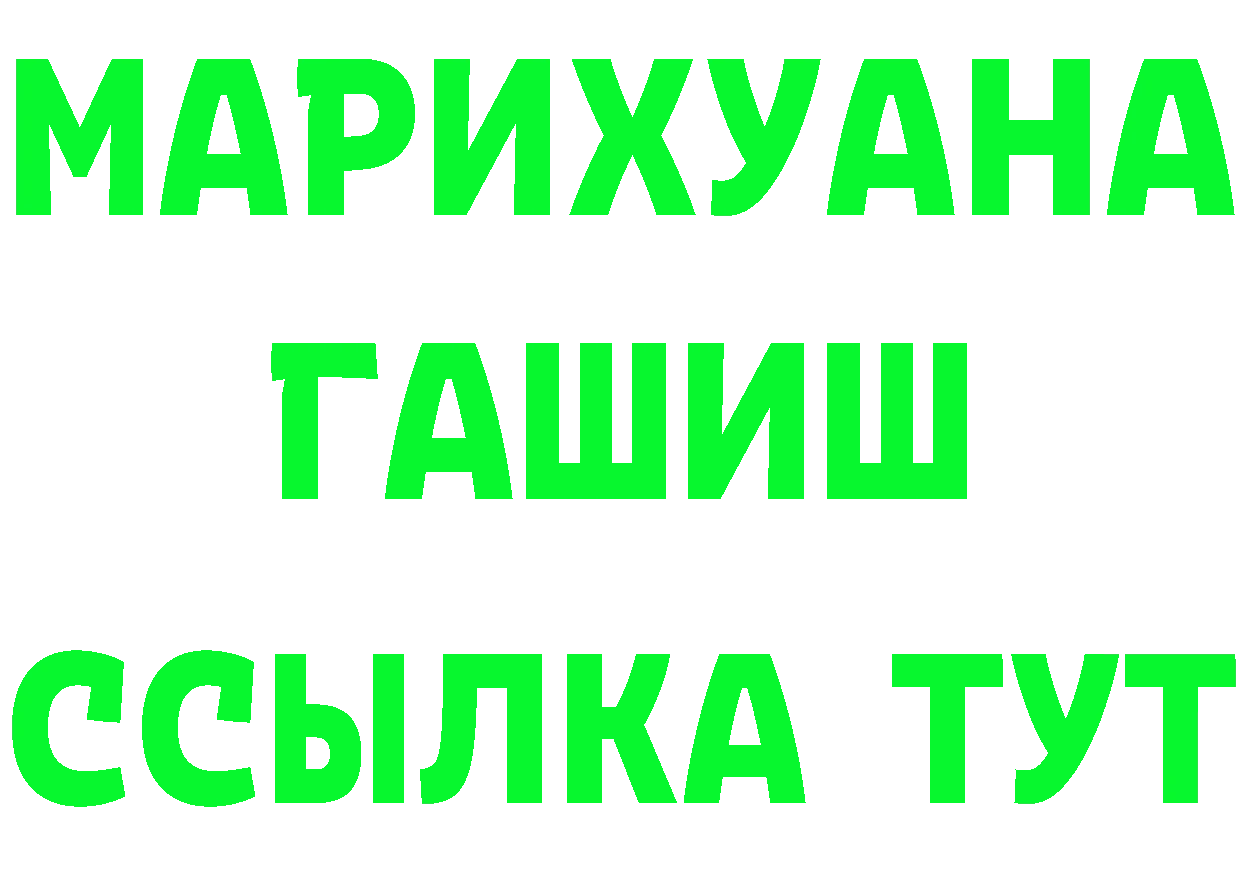 МАРИХУАНА
ГАШИШ
ССЫЛКА ТУТ